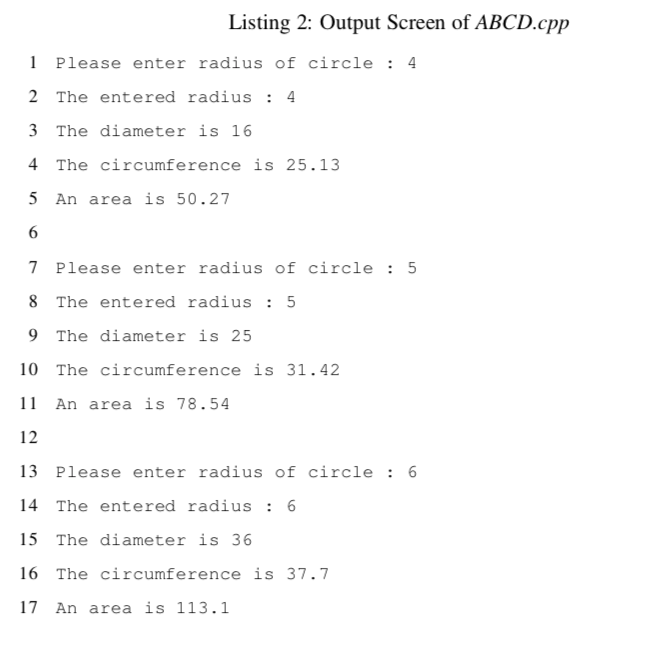 Listing 2: Output Screen of ABCD.cpp

1 Please enter radius of circle : 4
2 The entered radius : 4
3 The diameter is 16
4 The circumference is 25.13
5 An area is 50.27
6
7 Please enter radius of circle : 5
8 The entered radius : 5
9 The diameter is 25
10 The circumference is 31.42
11 An area is 78.54
12
13 Please enter radius of circle : 6
14 The entered radius : 6
15 The diameter is 36
16 The circumference is 37.7
17 An area is 113.1